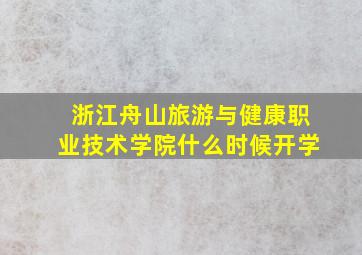 浙江舟山旅游与健康职业技术学院什么时候开学